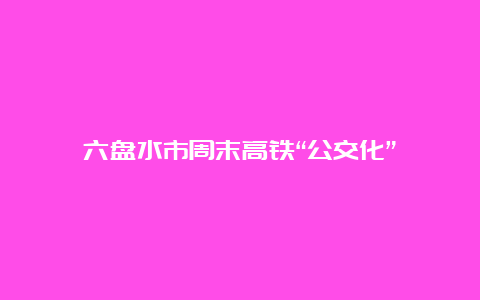 六盘水市周末高铁“公交化”